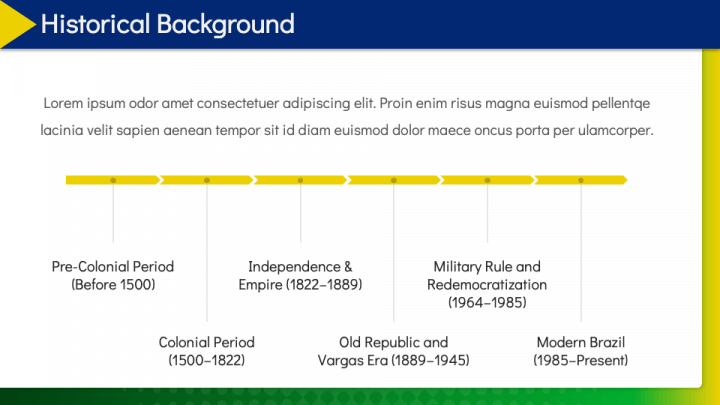 Historical Background

Lorem ipsum odor amet consectetuer adipiscing elit. Proin enim risus magna euismod pellentqe lacinia velit sapien aenean tempor sit id diam euismod dolor maece oncus porta per ulamcorper.

Pre-Colonial Period (Before 1500)

Colonial Period (1500–1822)

Independence & Empire (1822–1889)

Old Republic and Vargas Era (1889–1945)

Military Rule and Redemocratization (1964–1985)

Modern Brazil (1985–Present)